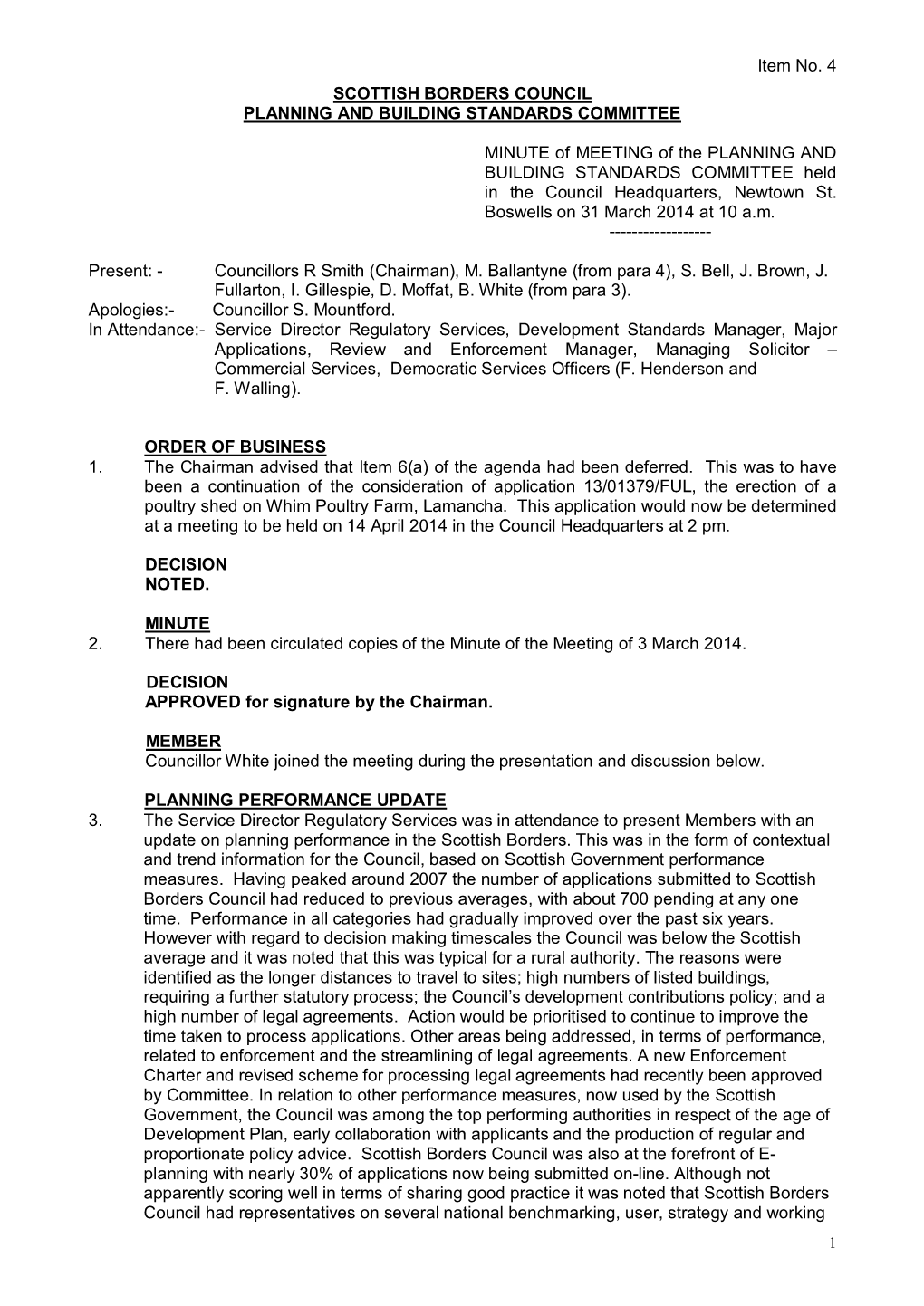 Item No. 4

SCOTTISH BORDERS COUNCIL
PLANNING AND BUILDING STANDARDS COMMITTEE

MINUTE of MEETING of the PLANNING AND BUILDING STANDARDS COMMITTEE held in the Council Headquarters, Newtown St. Boswells on 31 March 2014 at 10 a.m.
------------------

Present: - Councillors R Smith (Chairman), M. Ballantyne (from para 4), S. Bell, J. Brown, J. Fullarton, I. Gillespie, D. Moffat, B. White (from para 3).
Apologies:- Councillor S. Mountford.
In Attendance:- Service Director Regulatory Services, Development Standards Manager, Major Applications, Review and Enforcement Manager, Managing Solicitor – Commercial Services, Democratic Services Officers (F. Henderson and F. Walling).

ORDER OF BUSINESS
1. The Chairman advised that Item 6(a) of the agenda had been deferred. This was to have been a continuation of the consideration of application 13/01379/FUL, the erection of a poultry shed on Whim Poultry Farm, Lamancha. This application would now be determined at a meeting to be held on 14 April 2014 in the Council Headquarters at 2 pm.

DECISION
NOTED.

MINUTE
2. There had been circulated copies of the Minute of the Meeting of 3 March 2014.

DECISION
APPROVED for signature by the Chairman.

MEMBER
Councillor White joined the meeting during the presentation and discussion below.

PLANNING PERFORMANCE UPDATE
3. The Service Director Regulatory Services was in attendance to present Members with an update on planning performance in the Scottish Borders. This was in the form of contextual and trend information for the Council, based on Scottish Government performance measures. Having peaked around 2007 the number of applications submitted to Scottish Borders Council had reduced to previous averages, with about 700 pending at any one time. Performance in all categories had gradually improved over the past six years. However with regard to decision making timescales the Council was below the Scottish average and it was noted that this was typical for a rural authority. The reasons were identified as the longer distances to travel to sites; high numbers of listed buildings, requiring a further statutory process; the Council's development contributions policy; and a high number of legal agreements. Action would be prioritised to continue to improve the time taken to process applications. Other areas being addressed, in terms of performance, related to enforcement and the streamlining of legal agreements. A new Enforcement Charter and revised scheme for processing legal agreements had recently been approved by Committee. In relation to other performance measures, now used by the Scottish Government, the Council was among the top performing authorities in respect of the age of Development Plan, early collaboration with applicants and the production of regular and proportionate policy advice. Scottish Borders Council was also at the forefront of E-planning with nearly 30% of applications now being submitted on-line. Although not apparently scoring well in terms of sharing good practice it was noted that Scottish Borders Council had representatives on several national benchmarking, user, strategy and working

1